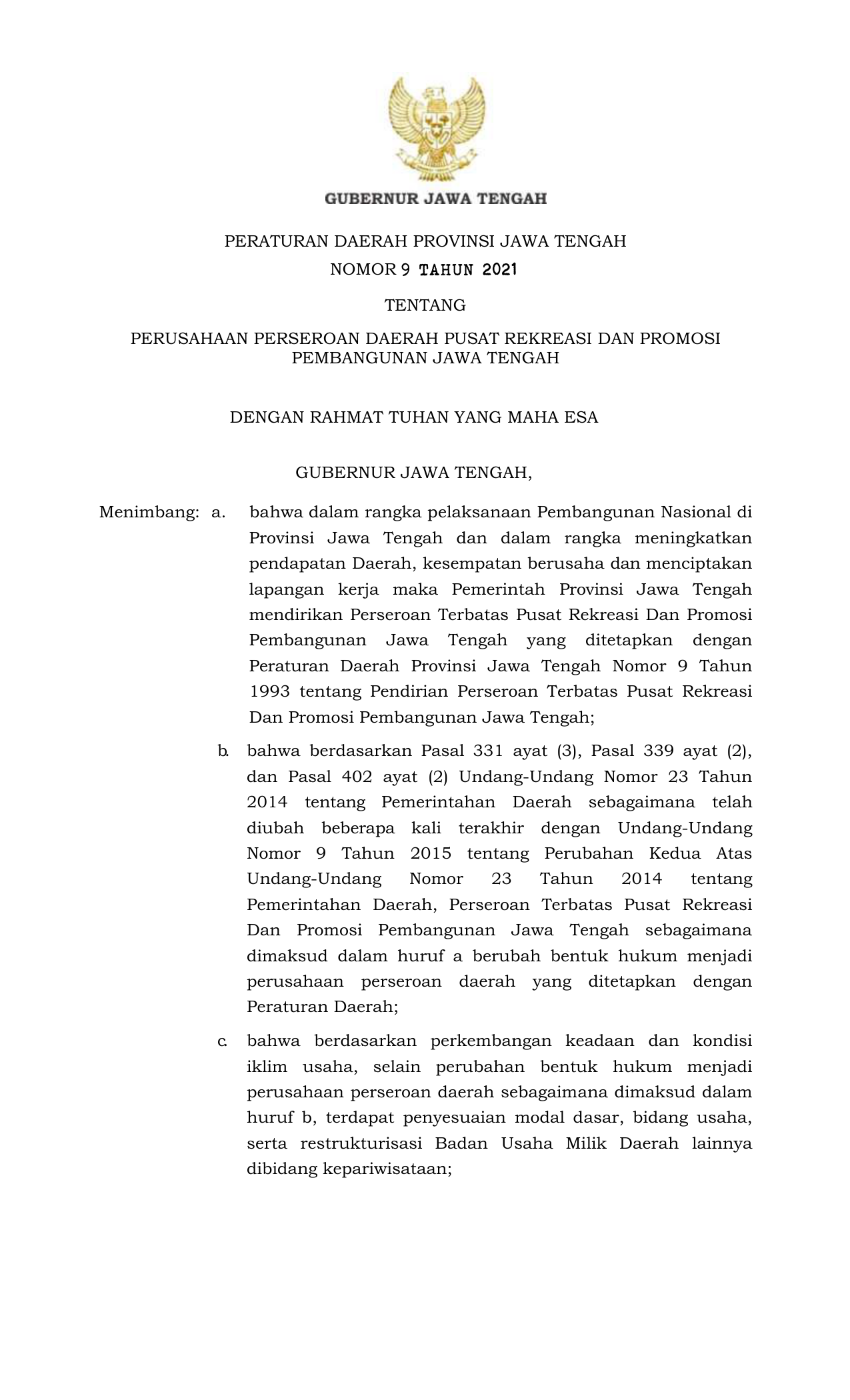 GUBERNUR JAWA TENGAH

PERATURAN DAERAH PROVINSI JAWA TENGAH
NOMOR 9 TAHUN 2021

TENTANG

PERUSAHAAN PERSEROAN DAERAH PUSAT REKREASI DAN PROMOSI PEMBANGUNAN JAWA TENGAH

DENGAN RAHMAT TUHAN YANG MAHA ESA

GUBERNUR JAWA TENGAH,

Menimbang: a. bahwa dalam rangka pelaksanaan Pembangunan Nasional di Provinsi Jawa Tengah dan dalam rangka meningkatkan pendapatan Daerah, kesempatan berusaha dan menciptakan lapangan kerja maka Pemerintah Provinsi Jawa Tengah mendirikan Perseroan Terbatas Pusat Rekreasi Dan Promosi Pembangunan Jawa Tengah yang ditetapkan dengan Peraturan Daerah Provinsi Jawa Tengah Nomor 9 Tahun 1993 tentang Pendirian Perseroan Terbatas Pusat Rekreasi Dan Promosi Pembangunan Jawa Tengah;

b. bahwa berdasarkan Pasal 331 ayat (3), Pasal 339 ayat (2), dan Pasal 402 ayat (2) Undang-Undang Nomor 23 Tahun 2014 tentang Pemerintahan Daerah sebagaimana telah diubah beberapa kali terakhir dengan Undang-Undang Nomor 9 Tahun 2015 tentang Perubahan Kedua Atas Undang-Undang Nomor 23 Tahun 2014 tentang Pemerintahan Daerah, Perseroan Terbatas Pusat Rekreasi Dan Promosi Pembangunan Jawa Tengah sebagaimana dimaksud dalam huruf a berubah bentuk hukum menjadi perusahaan perseroan daerah yang ditetapkan dengan Peraturan Daerah;

c. bahwa berdasarkan perkembangan keadaan dan kondisi iklim usaha, selain perubahan bentuk hukum menjadi perusahaan perseroan daerah sebagaimana dimaksud dalam huruf b, terdapat penyesuaian modal dasar, bidang usaha, serta restrukturisasi Badan Usaha Milik Daerah lainnya dibidang kepariwisataan;